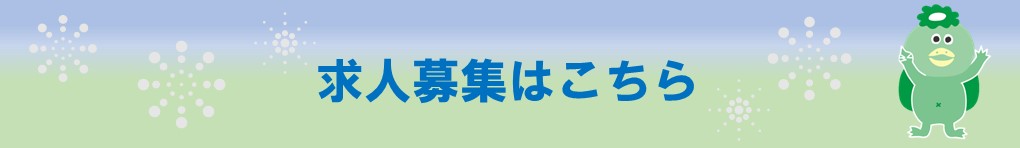 求人募集はこちら